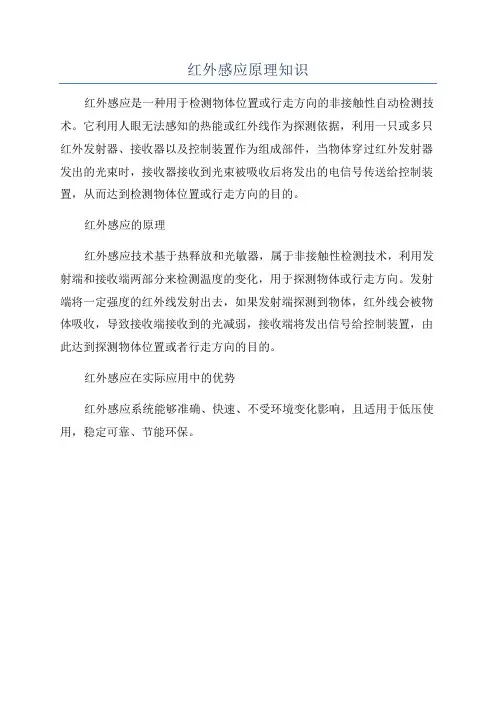 红外感应原理知识

红外感应是一种用于检测物体位置或行走方向的非接触性自动检测技术。它利用人眼无法感知的热能或红外线作为探测依据，利用一只或多只红外发射器、接收器以及控制装置作为组成部件，当物体穿过红外发射器发出的光束时，接收器接收到光束被吸收后将发出的电信号传送给控制装置，从而达到检测物体位置或行走方向的目的。

红外感应的原理

红外感应技术基于热释放和光敏器，属于非接触性检测技术，利用发射端和接收端两部分来检测温度的变化，用于探测物体或行走方向。发射端将一定强度的红外线发射出去，如果发射端探测到物体，红外线会被物体吸收，导致接收端接收到的光减弱，接收端将发出信号给控制装置，由此达到探测物体位置或者行走方向的目的。

红外感应在实际应用中的优势

红外感应系统能够准确、快速、不受环境变化影响，且适用于低压使用，稳定可靠、节能环保。